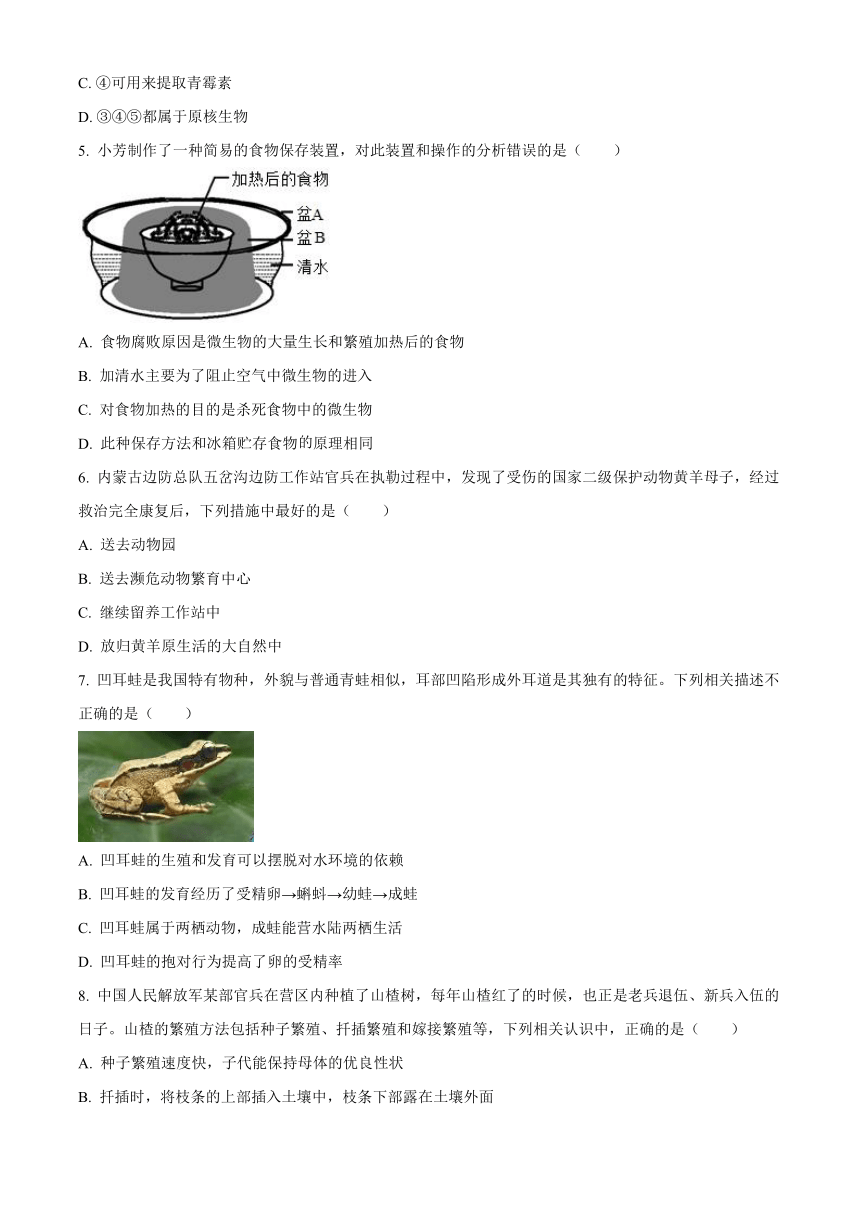 C. ④可用来提取青霉素

D. ③④⑤都属于原核生物

5. 小芳制作了一种简易的食物保存装置，对此装置和操作的分析错误的是（　　）

加热后的食物
盆A
盆B
清水

A. 食物腐败原因是微生物的大量生长和繁殖加热后的食物

B. 加清水主要为了阻止空气中微生物的进入

C. 对食物加热的目的是杀死食物中的微生物

D. 此种保存方法和冰箱贮存食物的原理相同

6. 内蒙古边防总队五岔沟边防工作站官兵在执勤过程中，发现了受伤的国家二级保护动物黄羊母子，经过救治完全康复后，下列措施中最好的是（　　）

A. 送去动物园

B. 送去濒危动物繁育中心

C. 继续留养工作站中

D. 放归黄羊原生活的大自然中

7. 凹耳蛙是我国特有物种，外貌与普通青蛙相似，耳部凹陷形成外耳道是其独有的特征。下列相关描述不正确的是（　　）

A. 凹耳蛙的生殖和发育可以摆脱对水环境的依赖

B. 凹耳蛙的发育经历了受精卵→蝌蚪→幼蛙→成蛙

C. 凹耳蛙属于两栖动物，成蛙能营水陆两栖生活

D. 凹耳蛙的抱对行为提高了卵的受精率

8. 中国人民解放军某部官兵在营区内种植了山楂树，每年山楂红了的时候，也正是老兵退伍、新兵入伍的日子。山楂的繁殖方法包括种子繁殖、扦插繁殖和嫁接繁殖等，下列相关认识中，正确的是（　　）

A. 种子繁殖速度快，子代能保持母体的优良性状

B. 扦插时，将枝条的上部插入土壤中，枝条下部露在土壤外面